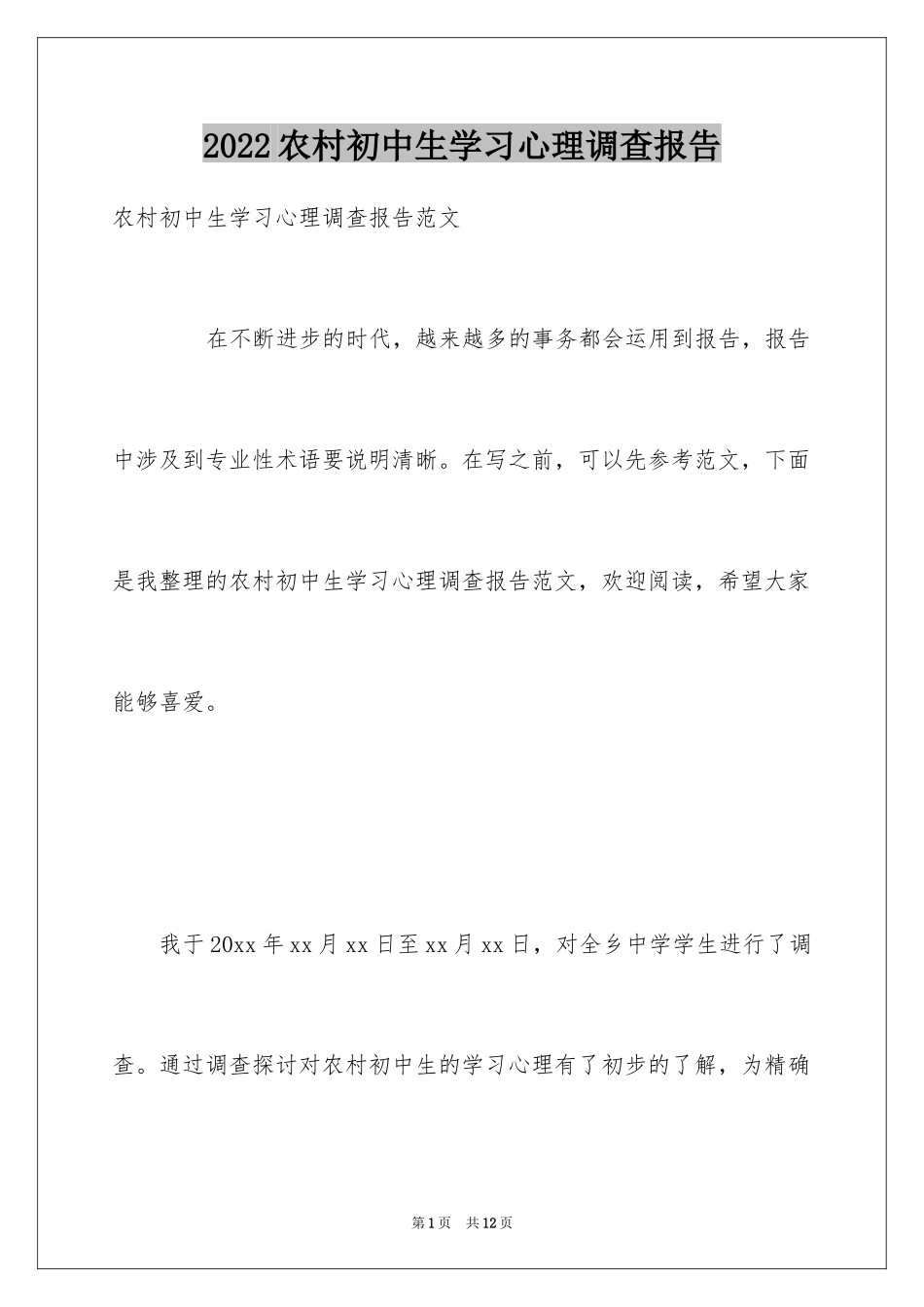 2022农村初中生学习心理调查报告

农村初中生学习心理调查报告范文

在不断进步的时代，越来越多的事务都会运用到报告，报告中涉及到专业性术语要说明清晰。在写之前，可以先参考范文，下面是我整理的农村初中生学习心理调查报告范文，欢迎阅读，希望大家能够喜爱。

我于20xx年xx月xx日至xx月xx日，对全乡中学学生进行了调查。通过调查探讨对农村初中生的学习心理有了初步的了解，为精确

第1页 共12页